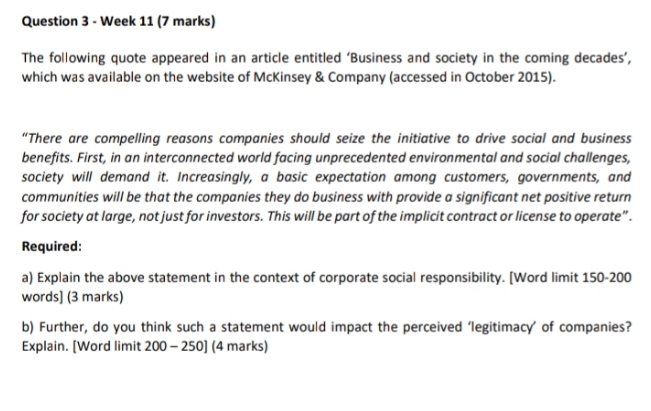 Question 3 - Week 11 (7 marks)

The following quote appeared in an article entitled 'Business and society in the coming decades', which was available on the website of McKinsey & Company (accessed in October 2015).

"There are compelling reasons companies should seize the initiative to drive social and business benefits. First, in an interconnected world facing unprecedented environmental and social challenges, society will demand it. Increasingly, a basic expectation among customers, governments, and communities will be that the companies they do business with provide a significant net positive return for society at large, not just for investors. This will be part of the implicit contract or license to operate".

Required:

a) Explain the above statement in the context of corporate social responsibility. [Word limit 150-200 words] (3 marks)

b) Further, do you think such a statement would impact the perceived 'legitimacy' of companies? Explain. [Word limit 200 – 250] (4 marks)